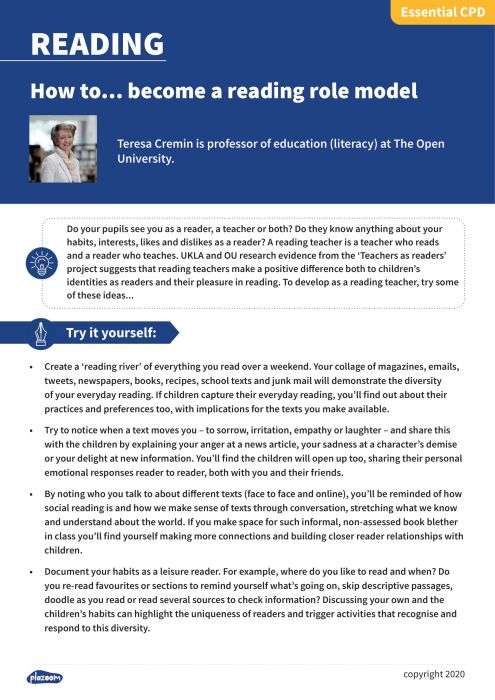 Essential CPD

READING

How to... become a reading role model

Teresa Cremin is professor of education (literacy) at The Open University.

Do your pupils see you as a reader, a teacher or both? Do they know anything about your habits, interests, likes and dislikes as a reader? A reading teacher is a teacher who reads and a reader who teaches. UKLA and OU research evidence from the 'Teachers as readers' project suggests that reading teachers make a positive difference both to children's identities as readers and their pleasure in reading. To develop as a reading teacher, try some of these ideas...

Try it yourself:

• Create a 'reading river' of everything you read over a weekend. Your collage of magazines, emails, tweets, newspapers, books, recipes, school texts and junk mail will demonstrate the diversity of your everyday reading. If children capture their everyday reading, you'll find out about their practices and preferences too, with implications for the texts you make available.

• Try to notice when a text moves you – to sorrow, irritation, empathy or laughter – and share this with the children by explaining your anger at a news article, your sadness at a character's demise or your delight at new information. You'll find the children will open up too, sharing their personal emotional responses reader to reader, both with you and their friends.

• By noting who you talk to about different texts (face to face and online), you'll be reminded of how social reading is and how we make sense of texts through conversation, stretching what we know and understand about the world. If you make space for such informal, non-assessed book blether in class you'll find yourself making more connections and building closer reader relationships with children.

• Document your habits as a leisure reader. For example, where do you like to read and when? Do you re-read favourites or sections to remind yourself what's going on, skip descriptive passages, doodle as you read or read several sources to check information? Discussing your own and the children's habits can highlight the uniqueness of readers and trigger activities that recognise and respond to this diversity.

plazoom

copyright 2020